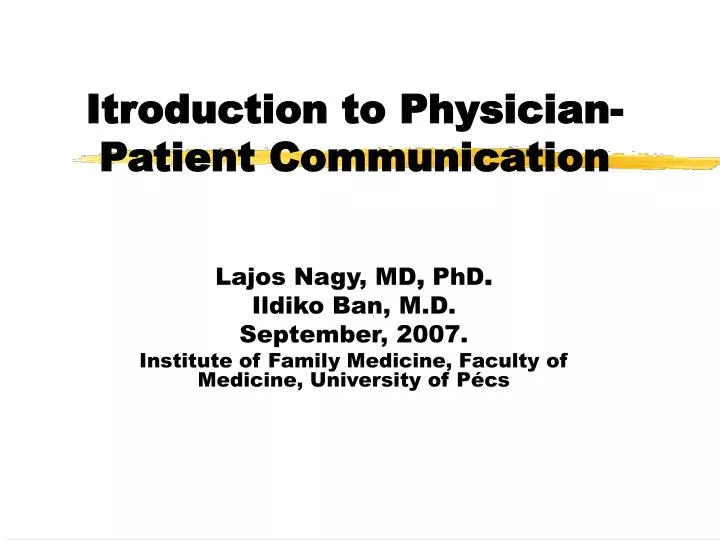 Itroduction to Physician-Patient Communication

Lajos Nagy, MD, PhD.
Ildiko Ban, M.D.
September, 2007.
Institute of Family Medicine, Faculty of Medicine, University of Pécs